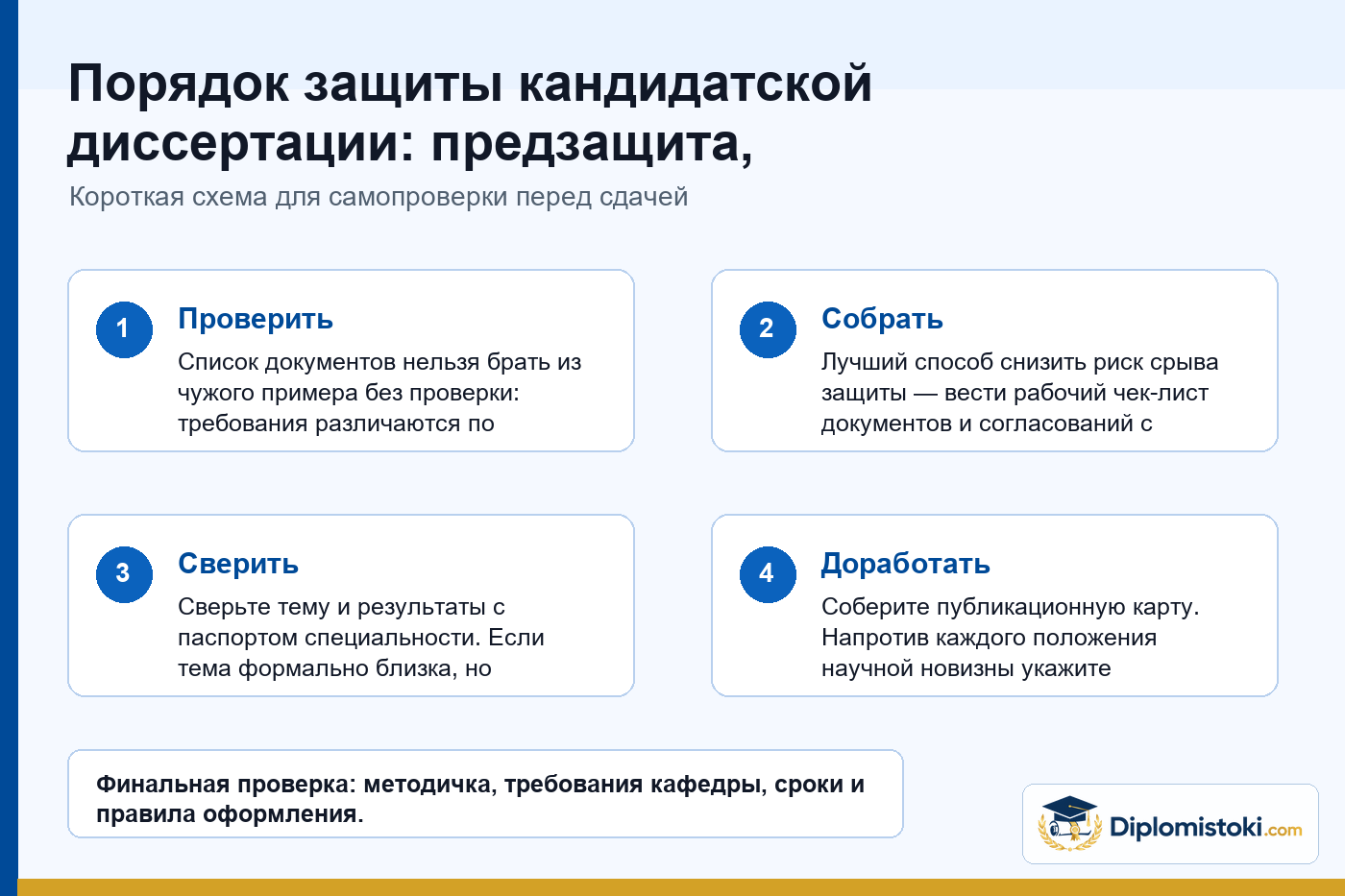 Порядок защиты кандидатской диссертации: предзащита,

Короткая схема для самопроверки перед сдачей

1

Проверить

Список документов нельзя брать из чужого примера без проверки: требования различаются по

2

Собрать

Лучший способ снизить риск срыва защиты — вести рабочий чек-лист документов и согласований с

3

Сверить

Сверьте тему и результаты с паспортом специальности. Если тема формально близка, но

4

Доработать

Соберите публикационную карту. Напротив каждого положения научной новизны укажите

Финальная проверка: методичка, требования кафедры, сроки и правила оформления.

Diplomistoki.com